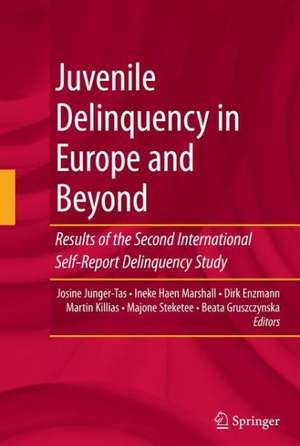 Juvenile Delinquency in Europe and Beyond

Results of the Second International Self-Report Delinquency Study

Josine Junger-Tas • Ineke Haen Marshall • Dirk Enzmann
Martin Killias • Majone Steketee • Beata Gruszczynska
Editors

Springer